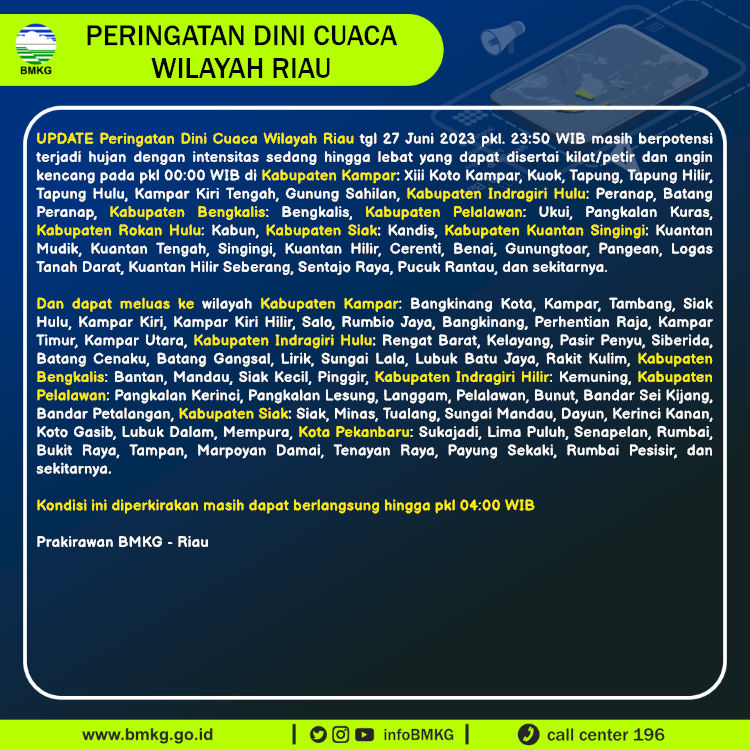 BMKG

PERINGATAN DINI CUACA WILAYAH RIAU

UPDATE Peringatan Dini Cuaca Wilayah Riau tgl 27 Juni 2023 pkl. 23:50 WIB masih berpotensi terjadi hujan dengan intensitas sedang hingga lebat yang dapat disertai kilat/petir dan angin kencang pada pkl 00:00 WIB di Kabupaten Kampar: Xiii Koto Kampar, Kuok, Tapung, Tapung Hilir, Tapung Hulu, Kampar Kiri Tengah, Gunung Sahilan, Kabupaten Indragiri Hulu: Peranap, Batang Peranap, Kabupaten Bengkalis: Bengkalis, Kabupaten Pelalawan: Ukui, Pangkalan Kuras, Kabupaten Rokan Hulu: Kabun, Kabupaten Siak: Kandis, Kabupaten Kuantan Singingi: Kuantan Mudik, Kuantan Tengah, Singingi, Kuantan Hilir, Cerenti, Benai, Gunungtoar, Pangean, Logas Tanah Darat, Kuantan Hilir Seberang, Sentajo Raya, Pucuk Rantau, dan sekitarnya.

Dan dapat meluas ke wilayah Kabupaten Kampar: Bangkinang Kota, Kampar, Tambang, Siak Hulu, Kampar Kiri, Kampar Kiri Hilir, Salo, Rumbio Jaya, Bangkinang, Perhentian Raja, Kampar Timur, Kampar Utara, Kabupaten Indragiri Hulu: Rengat Barat, Kelayang, Pasir Penyu, Siberida, Batang Cenaku, Batang Gangsal, Lirik, Sungai Lala, Lubuk Batu Jaya, Rakit Kulim, Kabupaten Bengkalis: Bantan, Mandau, Siak Kecil, Pinggir, Kabupaten Indragiri Hilir: Kemuning, Kabupaten Pelalawan: Pangkalan Kerinci, Pangkalan Lesung, Langgam, Pelalawan, Bunut, Bandar Sei Kijang, Bandar Petalangan, Kabupaten Siak: Siak, Minas, Tualang, Sungai Mandau, Dayun, Kerinci Kanan, Koto Gasib, Lubuk Dalam, Mempura, Kota Pekanbaru: Sukajadi, Lima Puluh, Senapelan, Rumbai, Bukit Raya, Tampan, Marpoyan Damai, Tenayan Raya, Payung Sekaki, Rumbai Pesisir, dan sekitarnya.

Kondisi ini diperkirakan masih dapat berlangsung hingga pkl 04:00 WIB

Prakirawan BMKG - Riau

www.bmkg.go.id | infoBMKG | call center 196